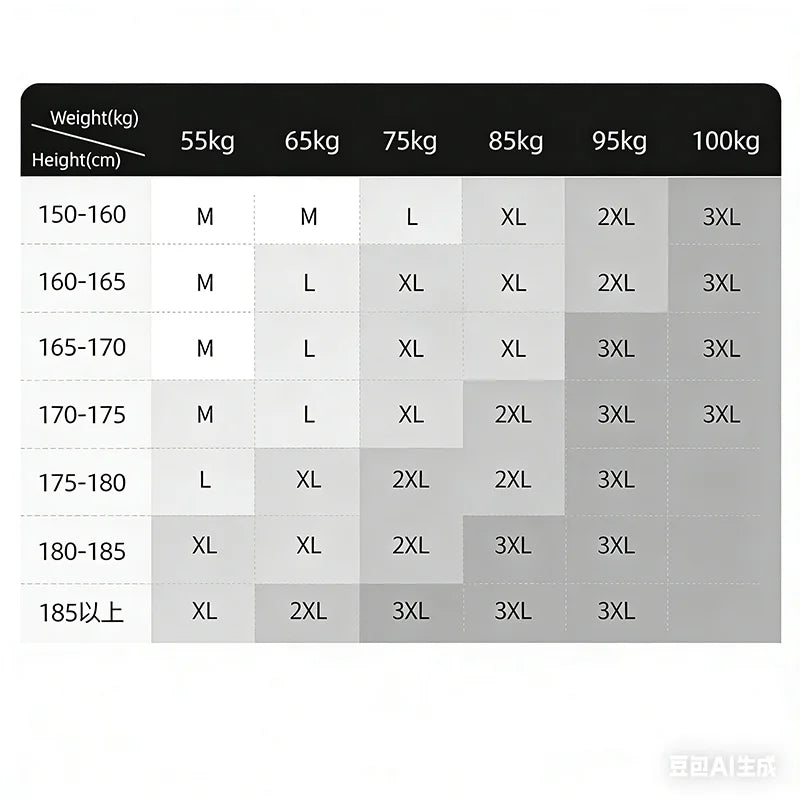 | Weight(kg) / Height(cm) | 55kg | 65kg | 75kg | 85kg | 95kg | 100kg |
|---|---|---|---|---|---|---|
| 150-160 | M | M | L | XL | 2XL | 3XL |
| 160-165 | M | L | XL | XL | 2XL | 3XL |
| 165-170 | M | L | XL | XL | 3XL | 3XL |
| 170-175 | M | L | XL | 2XL | 3XL | 3XL |
| 175-180 | L | XL | 2XL | 2XL | 3XL | |
| 180-185 | XL | XL | 2XL | 3XL | 3XL | |
| 185以上 | XL | 2XL | 3XL | 3XL | 3XL | |

豆包AI生成